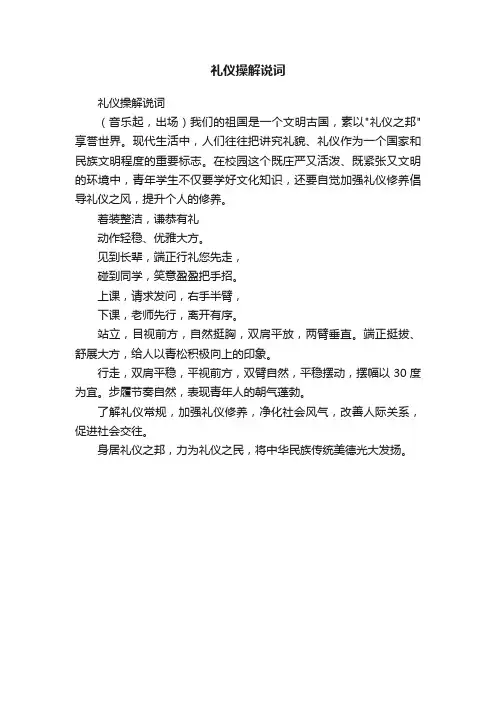 礼仪操解说词

礼仪操解说词

（音乐起，出场）我们的祖国是一个文明古国，素以"礼仪之邦"享誉世界。现代生活中，人们往往把讲究礼貌、礼仪作为一个国家和民族文明程度的重要标志。在校园这个既庄严又活泼、既紧张又文明的环境中，青年学生不仅要学好文化知识，还要自觉加强礼仪修养倡导礼仪之风，提升个人的修养。

着装整洁，谦恭有礼

动作轻稳、优雅大方。

见到长辈，端正行礼您先走，

碰到同学，笑意盈盈把手招。

上课，请求发问，右手半臂，

下课，老师先行，离开有序。

站立，目视前方，自然挺胸，双肩平放，两臂垂直。端正挺拔、舒展大方，给人以青松积极向上的印象。

行走，双肩平稳，平视前方，双臂自然，平稳摆动，摆幅以 30 度为宜。步履节奏自然，表现青年人的朝气蓬勃。

了解礼仪常规，加强礼仪修养，净化社会风气，改善人际关系，促进社会交往。

身居礼仪之邦，力为礼仪之民，将中华民族传统美德光大发扬。